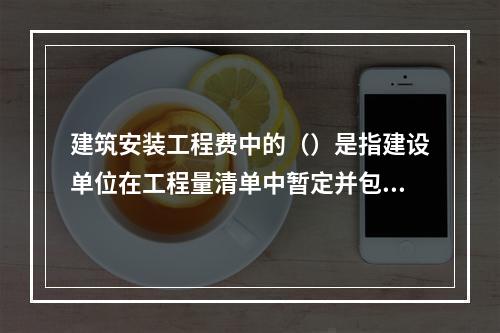 建筑安装工程费中的（）是指建设单位在工程量清单中暂定并包...